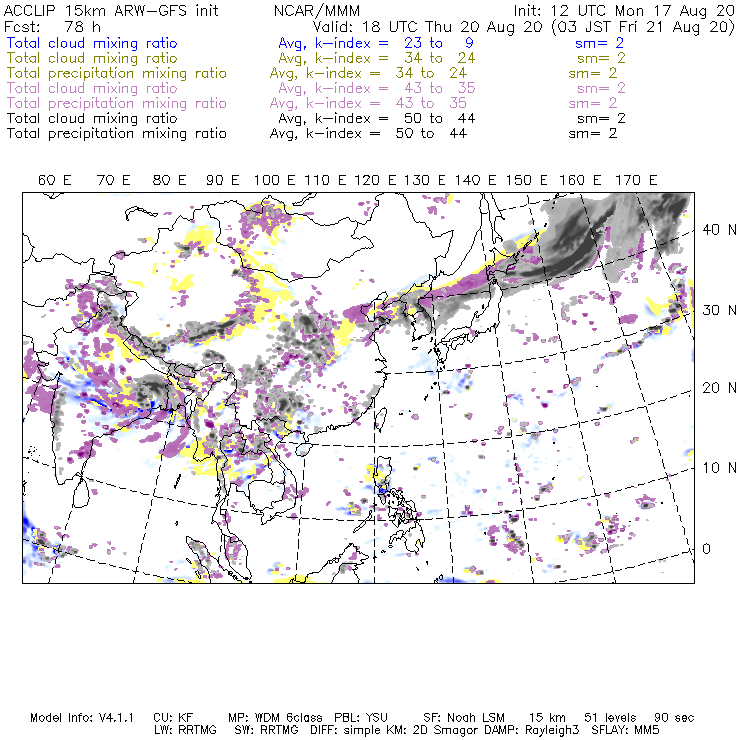 ACCLIP 15km ARW-GFS init NCAR/MMM Init: 12 UTC Mon 17 Aug 20
Fcst: 78 h Valid: 18 UTC Thu 20 Aug 20 (03 JST Fri 21 Aug 20)
Total cloud mixing ratio Avg, k-index = 23 to 9 sm= 2
Total cloud mixing ratio Avg, k-index = 34 to 24 sm= 2
Total precipitation mixing ratio Avg, k-index = 34 to 24 sm= 2
Total cloud mixing ratio Avg, k-index = 43 to 35 sm= 2
Total precipitation mixing ratio Avg, k-index = 43 to 35 sm= 2
Total cloud mixing ratio Avg, k-index = 50 to 44 sm= 2
Total precipitation mixing ratio Avg, k-index = 50 to 44 sm= 2

60 E 70 E 80 E 90 E 100 E 110 E 120 E 130 E 140 E 150 E 160 E 170 E

40 N
30 N
20 N
10 N
0

Model Info: V4.1.1 CU: KF MP: WDM 6class PBL: YSU SF: Noah LSM 15 km 51 levels 90 sec
LW: RRTMG SW: RRTMG DIFF: simple KM: 2D Smagor DAMP: Rayleigh3 SFLAY: MM5